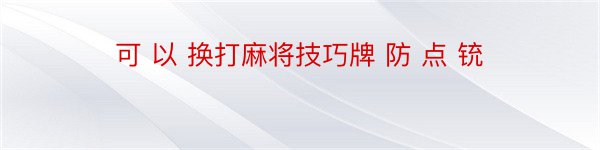 可 以 换打麻将技巧牌 防 点 铳